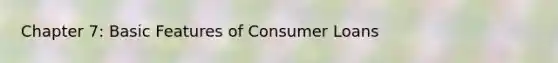 Chapter 7: Basic Features of Consumer Loans